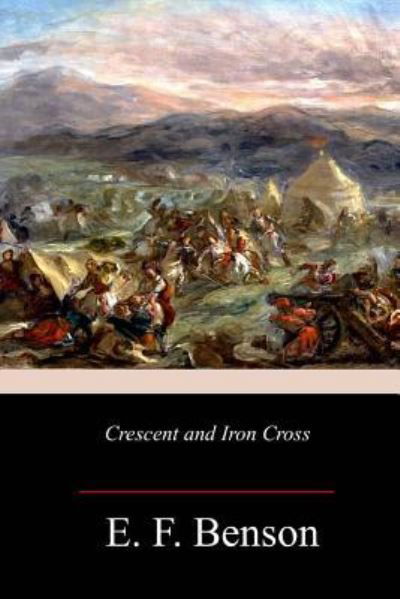 Crescent and Iron Cross

E. F. Benson